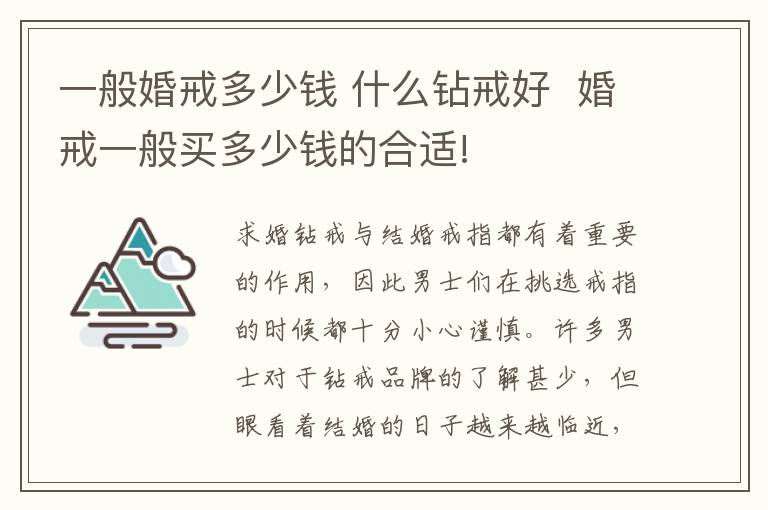 一般婚戒多少钱 什么钻戒好  婚戒一般买多少钱的合适!

求婚钻戒与结婚戒指都有着重要的作用，因此男士们在挑选戒指的时候都十分小心谨慎。许多男士对于钻戒品牌的了解甚少，但眼看着结婚的日子越来越临近，